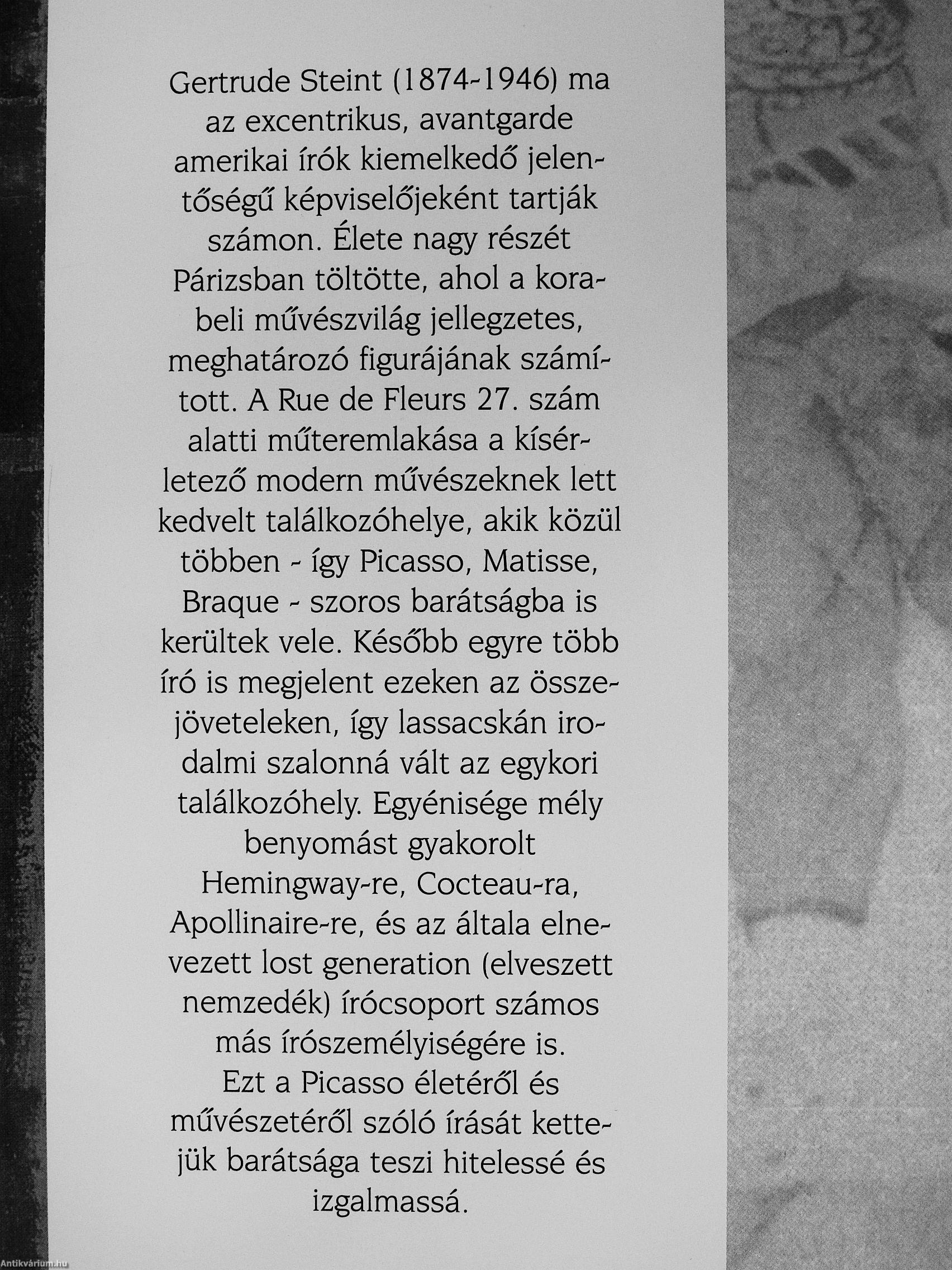 Gertrude Steint (1874-1946) ma az excentrikus, avantgarde amerikai írók kiemelkedő jelentőségű képviselőjeként tartják számon. Élete nagy részét Párizsban töltötte, ahol a korabeli művészvilág jellegzetes, meghatározó figurájának számított. A Rue de Fleurs 27. szám alatti műteremlakása a kísérletező modern művészeknek lett kedvelt találkozóhelye, akik közül többen - így Picasso, Matisse, Braque - szoros barátságba is kerültek vele. Később egyre több író is megjelent ezeken az összejöveteleken, így lassacskán irodalmi szalonná vált az egykori találkozóhely. Egyénisége mély benyomást gyakorolt Hemingway-re, Cocteau-ra, Apollinaire-re, és az általa elnevezett lost generation (elveszett nemzedék) írócsoport számos más írószemélyiségére is.
Ezt a Picasso életéről és művészetéről szóló írását kettejük barátsága teszi hitelessé és izgalmassá.

Antikvárium.hu